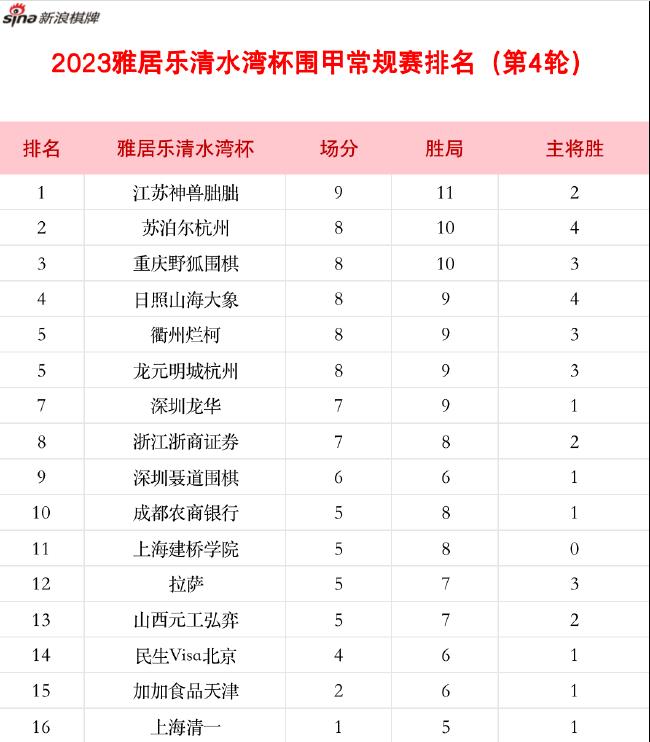 sina 新浪棋牌

2023雅居乐清水湾杯围甲常规赛排名（第4轮）

| 排名 | 雅居乐清水湾杯 | 场分 | 胜局 | 主将胜 |
|---|---|---|---|---|
| 1 | 江苏神兽朏朏 | 9 | 11 | 2 |
| 2 | 苏泊尔杭州 | 8 | 10 | 4 |
| 3 | 重庆野狐围棋 | 8 | 10 | 3 |
| 4 | 日照山海大象 | 8 | 9 | 4 |
| 5 | 衢州烂柯 | 8 | 9 | 3 |
| 5 | 龙元明城杭州 | 8 | 9 | 3 |
| 7 | 深圳龙华 | 7 | 9 | 1 |
| 8 | 浙江浙商证券 | 7 | 8 | 2 |
| 9 | 深圳聂道围棋 | 6 | 6 | 1 |
| 10 | 成都农商银行 | 5 | 8 | 1 |
| 11 | 上海建桥学院 | 5 | 8 | 0 |
| 12 | 拉萨 | 5 | 7 | 3 |
| 13 | 山西元工弘弈 | 5 | 7 | 2 |
| 14 | 民生Visa北京 | 4 | 6 | 1 |
| 15 | 加加食品天津 | 2 | 6 | 1 |
| 16 | 上海清一 | 1 | 5 | 1 |